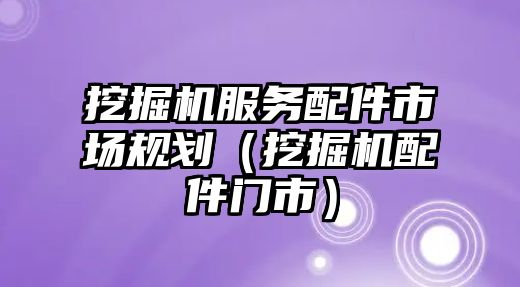 挖掘机服务配件市场规划（挖掘机配件门市）